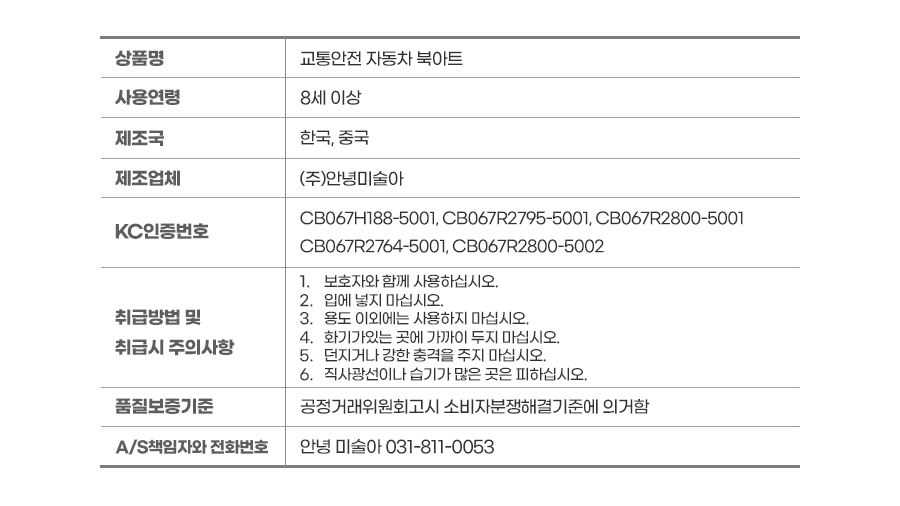 | 상품명 | 교통안전 자동차 북아트 |
|---|---|
| 사용연령 | 8세 이상 |
| 제조국 | 한국, 중국 |
| 제조업체 | (주)안녕미술아 |
| KC인증번호 | CB067H188-5001, CB067R2795-5001, CB067R2800-5001 CB067R2764-5001, CB067R2800-5002 |
| 취급방법 및 취급시 주의사항 | 1. 보호자와 함께 사용하십시오. 2. 입에 넣지 마십시오. 3. 용도 이외에는 사용하지 마십시오. 4. 화기가있는 곳에 가까이 두지 마십시오. 5. 던지거나 강한 충격을 주지 마십시오. 6. 직사광선이나 습기가 많은 곳은 피하십시오. |
| 품질보증기준 | 공정거래위원회고시 소비자분쟁해결기준에 의거함 |
| A/S책임자와 전화번호 | 안녕 미술아 031-811-0053 |